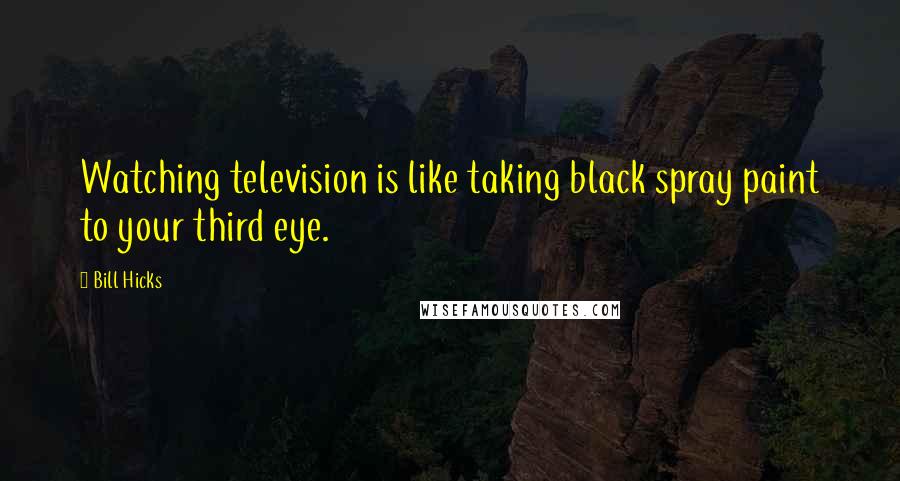 Watching television is like taking black spray paint to your third eye.

Bill Hicks

WISEFAMOUSQUOTES.COM